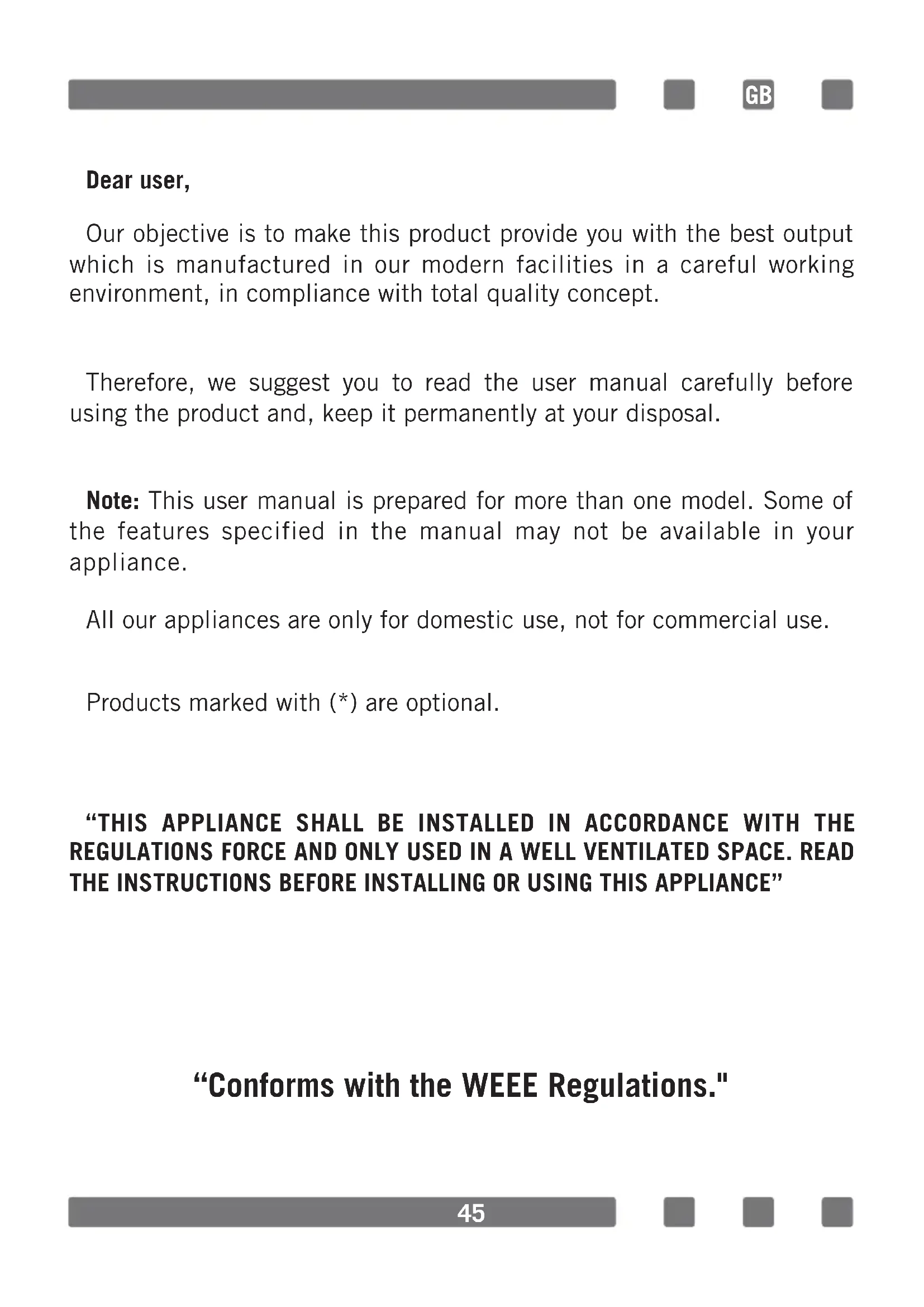 GB

Dear user,

Our objective is to make this product provide you with the best output which is manufactured in our modern facilities in a careful working environment, in compliance with total quality concept.

Therefore, we suggest you to read the user manual carefully before using the product and, keep it permanently at your disposal.

Note: This user manual is prepared for more than one model. Some of the features specified in the manual may not be available in your appliance.

All our appliances are only for domestic use, not for commercial use.

Products marked with (*) are optional.

“THIS APPLIANCE SHALL BE INSTALLED IN ACCORDANCE WITH THE REGULATIONS FORCE AND ONLY USED IN A WELL VENTILATED SPACE. READ THE INSTRUCTIONS BEFORE INSTALLING OR USING THIS APPLIANCE”

“Conforms with the WEEE Regulations."

45